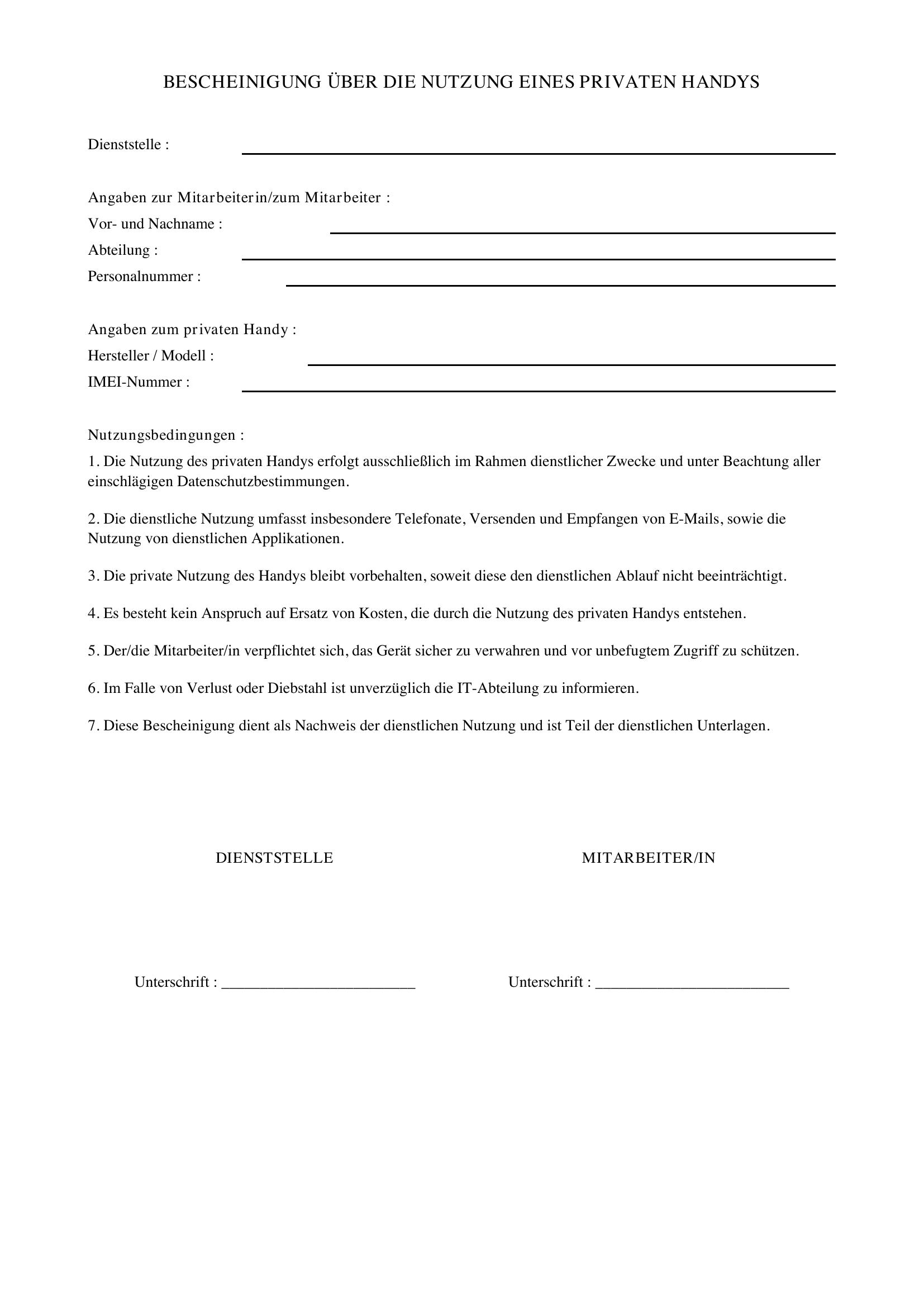 BESCHEINIGUNG ÜBER DIE NUTZUNG EINES PRIVATEN HANDYS

Dienststelle : ____

Angaben zur Mitarbeiterin/zum Mitarbeiter :
Vor- und Nachname : ____
Abteilung : ____
Personalnummer : ____

Angaben zum privaten Handy :
Hersteller / Modell : ____
IMEI-Nummer : ____

Nutzungsbedingungen :

1. Die Nutzung des privaten Handys erfolgt ausschließlich im Rahmen dienstlicher Zwecke und unter Beachtung aller einschlägigen Datenschutzbestimmungen.

2. Die dienstliche Nutzung umfasst insbesondere Telefonate, Versenden und Empfangen von E-Mails, sowie die Nutzung von dienstlichen Applikationen.

3. Die private Nutzung des Handys bleibt vorbehalten, soweit diese den dienstlichen Ablauf nicht beeinträchtigt.

4. Es besteht kein Anspruch auf Ersatz von Kosten, die durch die Nutzung des privaten Handys entstehen.

5. Der/die Mitarbeiter/in verpflichtet sich, das Gerät sicher zu verwahren und vor unbefugtem Zugriff zu schützen.

6. Im Falle von Verlust oder Diebstahl ist unverzüglich die IT-Abteilung zu informieren.

7. Diese Bescheinigung dient als Nachweis der dienstlichen Nutzung und ist Teil der dienstlichen Unterlagen.

DIENSTSTELLE

Unterschrift : ____

MITARBEITER/IN

Unterschrift : ____